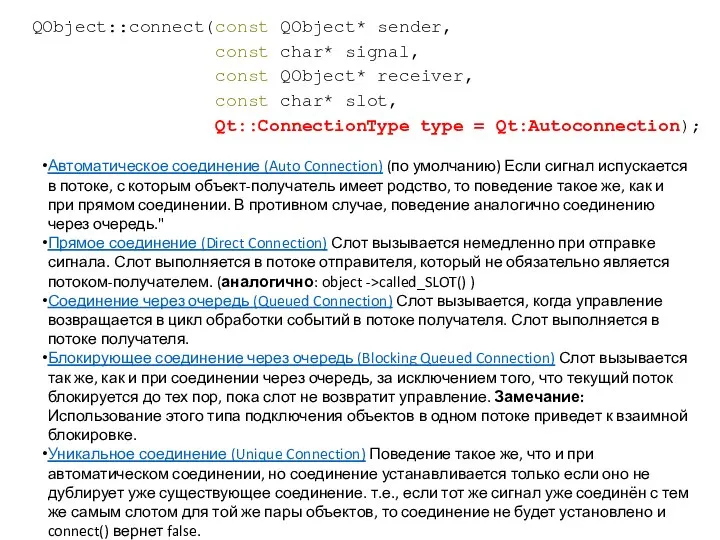 QObject::connect(const QObject* sender,
const char* signal,
const QObject* receiver,
const char* slot,
Qt::ConnectionType type = Qt:Autoconnection);

•Автоматическое соединение (Auto Connection) (по умолчанию) Если сигнал испускается в потоке, с которым объект-получатель имеет родство, то поведение такое же, как и при прямом соединении. В противном случае, поведение аналогично соединению через очередь."

•Прямое соединение (Direct Connection) Слот вызывается немедленно при отправке сигнала. Слот выполняется в потоке отправителя, который не обязательно является потоком-получателем. (аналогично: object ->called_SLOT() )

•Соединение через очередь (Queued Connection) Слот вызывается, когда управление возвращается в цикл обработки событий в потоке получателя. Слот выполняется в потоке получателя.

•Блокирующее соединение через очередь (Blocking Queued Connection) Слот вызывается так же, как и при соединении через очередь, за исключением того, что текущий поток блокируется до тех пор, пока слот не возвратит управление. Замечание: Использование этого типа подключения объектов в одном потоке приведет к взаимной блокировке.

•Уникальное соединение (Unique Connection) Поведение такое же, что и при автоматическом соединении, но соединение устанавливается только если оно не дублирует уже существующее соединение. т.е., если тот же сигнал уже соединён с тем же самым слотом для той же пары объектов, то соединение не будет установлено и connect() вернет false.